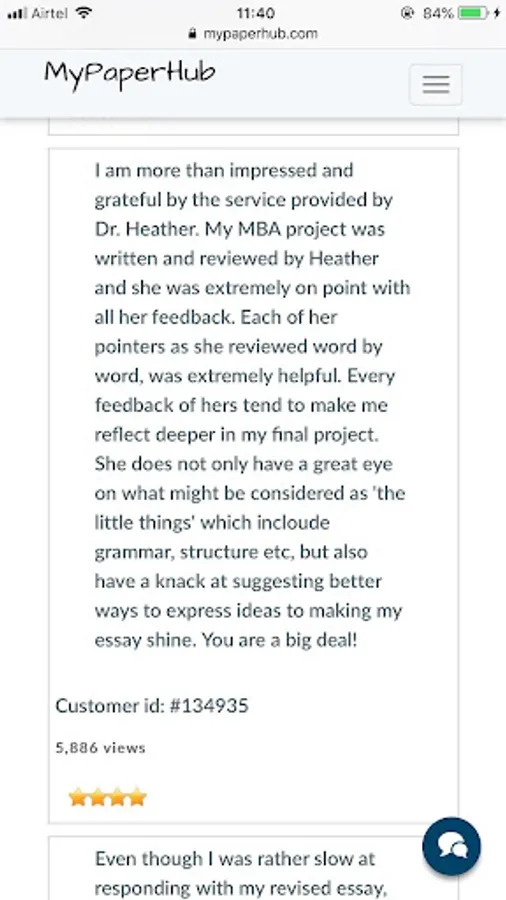 Airtel 11:40 84%
mypaperhub.com

MyPaperHub

I am more than impressed and grateful by the service provided by Dr. Heather. My MBA project was written and reviewed by Heather and she was extremely on point with all her feedback. Each of her pointers as she reviewed word by word, was extremely helpful. Every feedback of hers tend to make me reflect deeper in my final project. She does not only have a great eye on what might be considered as 'the little things' which incloude grammar, structure etc, but also have a knack at suggesting better ways to express ideas to making my essay shine. You are a big deal!

Customer id: #134935

5,886 views

Even though I was rather slow at responding with my revised essay,